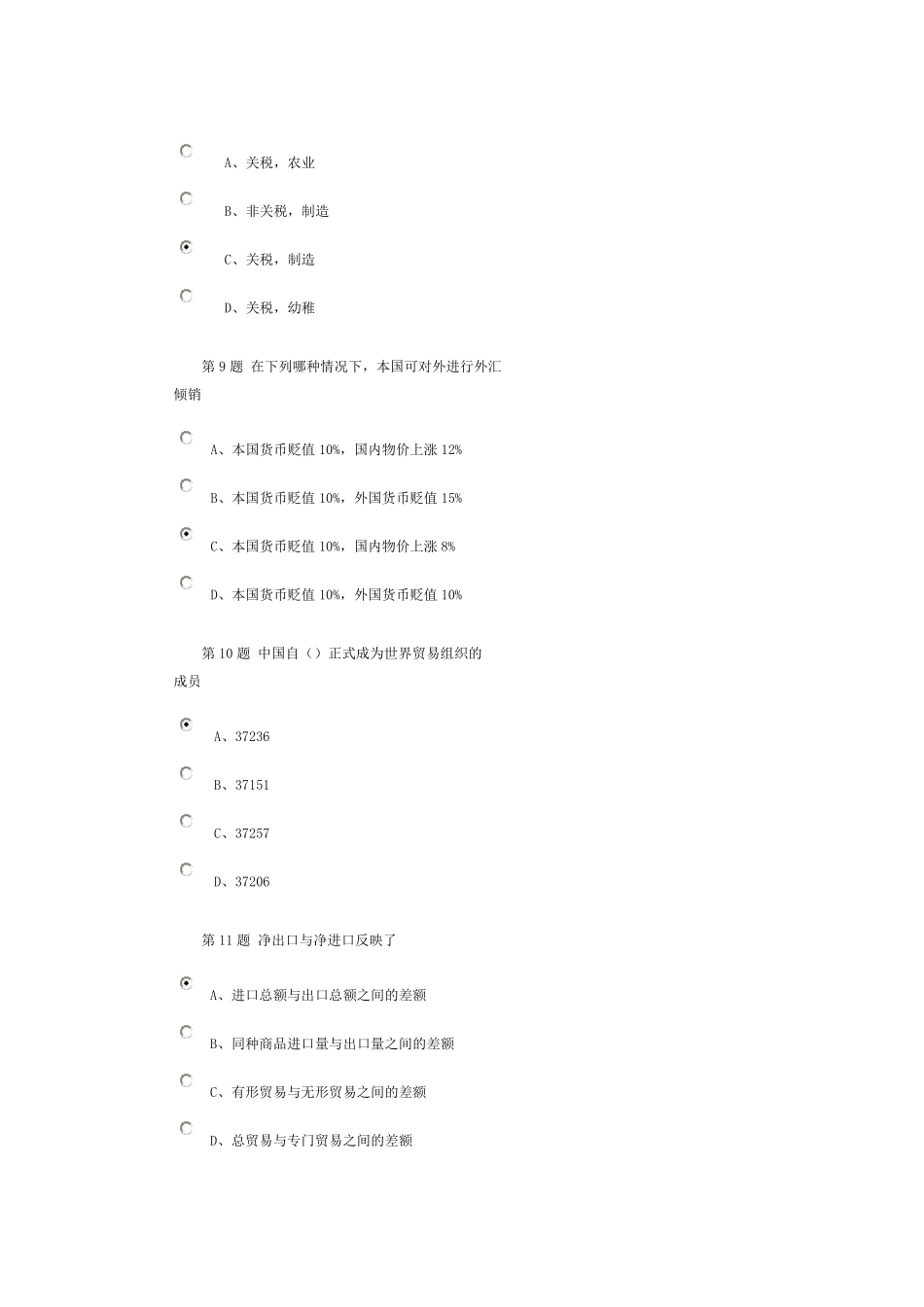 A、关税，农业

B、非关税，制造

C、关税，制造

D、关税，幼稚

第 9 题 在下列哪种情况下，本国可对外进行外汇倾销

A、本国货币贬值 10%，国内物价上涨 12%

B、本国货币贬值 10%，外国货币贬值 15%

C、本国货币贬值 10%，国内物价上涨 8%

D、本国货币贬值 10%，外国货币贬值 10%

第 10 题 中国自（）正式成为世界贸易组织的成员

A、37236

B、37151

C、37257

D、37206

第 11 题 净出口与净进口反映了

A、进口总额与出口总额之间的差额

B、同种商品进口量与出口量之间的差额

C、有形贸易与无形贸易之间的差额

D、总贸易与专门贸易之间的差额